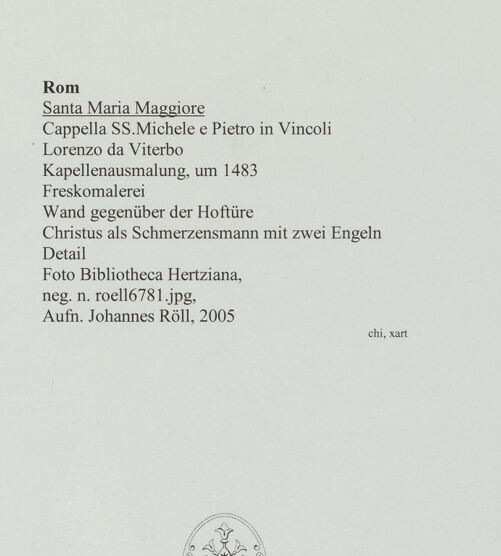 Rom
Santa Maria Maggiore
Cappella SS.Michele e Pietro in Vincoli
Lorenzo da Viterbo
Kapellenausmalung, um 1483
Freskomalerei
Wand gegenüber der Hoftüre
Christus als Schmerzensmann mit zwei Engeln
Detail
Foto Bibliotheca Hertziana,
neg. n. roell6781.jpg,
Aufn. Johannes Röll, 2005

chi, xart